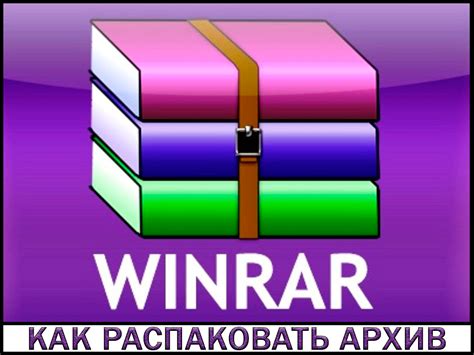 WINRAR

КАК РАСПАКОВАТЬ АРХИВ